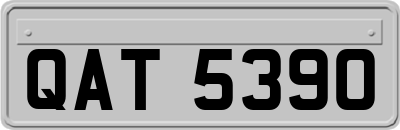 QAT 5390